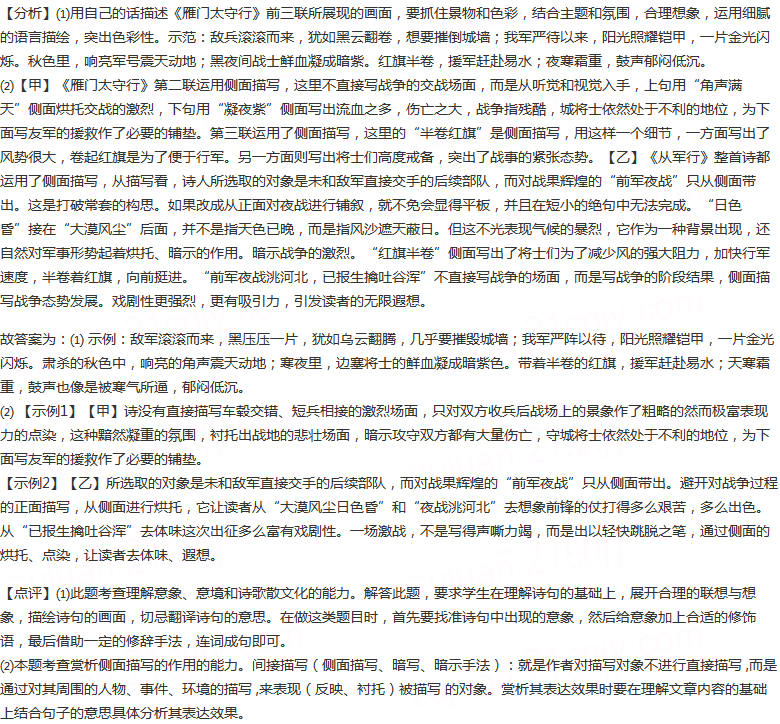 【分析】(1)用自己的话描述《雁门太守行》前三联所展现的画面，要抓住景物和色彩，结合主题和氛围，合理想象，运用细腻的语言描绘，突出色彩性。示范：敌兵滚滚而来，犹如黑云翻卷，想要摧倒城墙；我军严待以来，阳光照耀铠甲，一片金光闪烁。秋色里，响亮军号震天动地；黑夜间战士鲜血凝成暗紫。红旗半卷，援军赶赴易水；夜寒霜重，鼓声郁闷低沉。

(2)【甲】《雁门太守行》第二联运用侧面描写，这里不直接写战争的交战场面，而是从听觉和视觉入手，上句用“角声满天”侧面烘托交战的激烈，下句用“凝夜紫”侧面写出流血之多，伤亡之大，战争指残酷，城将士依然处于不利的地位，为下面写友军的援救作了必要的铺垫。第三联运用了侧面描写，这里的“半卷红旗”是侧面描写，用这样一个细节，一方面写出了风势很大，卷起红旗是为了便于行军。另一方面则写出将士们高度戒备，突出了战事的紧张态势。【乙】《从军行》整首诗都运用了侧面描写，从描写看，诗人所选取的对象是未和敌军直接交手的后续部队，而对战果辉煌的“前军夜战”只从侧面带出。这是打破常套的构思。如果改成从正面对夜战进行铺叙，就不免会显得平板，并且在短小的绝句中无法完成。“日色昏”接在“大漠风尘”后面，并不是指天色已晚，而是指风沙遮天蔽日。但这不光表现气候的暴烈，它作为一种背景出现，还自然对军事形势起着烘托、暗示的作用。暗示战争的激烈。“红旗半卷”侧面写出了将士们为了减少风的强大阻力，加快行军速度，半卷着红旗，向前挺进。“前军夜战洮河北，已报生擒吐谷浑”不直接写战争的场面，而是写战争的阶段结果，侧面描写战争态势发展。戏剧性更强烈，更有吸引力，引发读者的无限遐想。

故答案为：(1)示例：敌军滚滚而来，黑压压一片，犹如乌云翻腾，几乎要摧毁城墙；我军严阵以待，阳光照耀铠甲，一片金光闪烁。肃杀的秋色中，响亮的角声震天动地；寒夜里，边塞将士的鲜血凝成暗紫色。带着半卷的红旗，援军赶赴易水；天寒霜重，鼓声也像是被寒气所逼，郁闷低沉。

(2)【示例1】【甲】诗没有直接描写车毂交错、短兵相接的激烈场面，只对双方收兵后战场上的景象作了粗略的然而极富表现力的点染，这种黯然凝重的氛围，衬托出战地的悲壮场面，暗示攻守双方都有大量伤亡，守城将士依然处于不利的地位，为下面写友军的援救作了必要的铺垫。

【示例2】【乙】所选取的对象是未和敌军直接交手的后续部队，而对战果辉煌的“前军夜战”只从侧面带出。避开对战争过程的正面描写，从侧面进行烘托，它让读者从“大漠风尘日色昏”和“夜战洮河北”去想象前锋的仗打得多么艰苦，多么出色。从“已报生擒吐谷浑”去体味这次出征多么富有戏剧性。一场激战，不是写得声嘶力竭，而是出以轻快跳脱之笔，通过侧面的烘托、点染，让读者去体味、遐想。

【点评】(1)此题考查理解意象、意境和诗歌散文化的能力。解答此题，要求学生在理解诗句的基础上，展开合理的联想与想象，描绘诗句的画面，切忌翻译诗句的意思。在做这类题目时，首先要找准诗句中出现的意象，然后给意象加上合适的修饰语，最后借助一定的修辞手法，连词成句即可。

(2)本题考查赏析侧面描写的作用的能力。间接描写（侧面描写、暗写、暗示手法）：就是作者对描写对象不进行直接描写，而是通过对其周围的人物、事件、环境的描写，来表现（反映、衬托）被描写的对象。赏析其表达效果时要在理解文章内容的基础上结合句子的意思具体分析其表达效果。